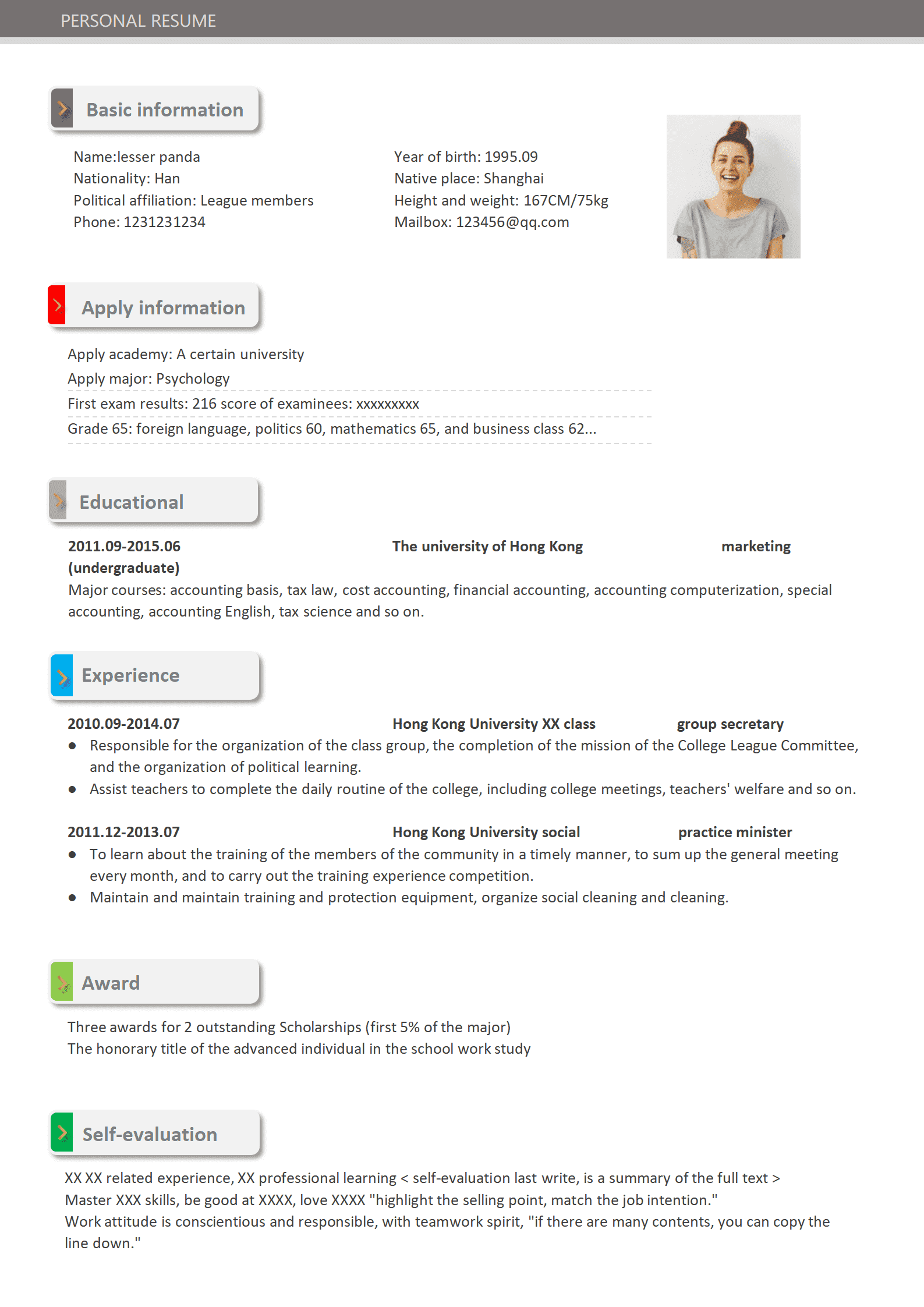 PERSONAL RESUME

Basic information

Name:lesser panda
Nationality: Han
Political affiliation: League members
Phone: 1231231234

Year of birth: 1995.09
Native place: Shanghai
Height and weight: 167CM/75kg
Mailbox: 123456@qq.com

Apply information

Apply academy: A certain university
Apply major: Psychology
First exam results: 216 score of examinees: xxxxxxxxx
Grade 65: foreign language, politics 60, mathematics 65, and business class 62...

Educational

2011.09-2015.06 The university of Hong Kong marketing (undergraduate)
Major courses: accounting basis, tax law, cost accounting, financial accounting, accounting computerization, special accounting, accounting English, tax science and so on.

Experience

2010.09-2014.07 Hong Kong University XX class group secretary
● Responsible for the organization of the class group, the completion of the mission of the College League Committee, and the organization of political learning.
● Assist teachers to complete the daily routine of the college, including college meetings, teachers' welfare and so on.

2011.12-2013.07 Hong Kong University social practice minister
● To learn about the training of the members of the community in a timely manner, to sum up the general meeting every month, and to carry out the training experience competition.
● Maintain and maintain training and protection equipment, organize social cleaning and cleaning.

Award

Three awards for 2 outstanding Scholarships (first 5% of the major)
The honorary title of the advanced individual in the school work study

Self-evaluation

XX XX related experience, XX professional learning < self-evaluation last write, is a summary of the full text >
Master XXX skills, be good at XXXX, love XXXX "highlight the selling point, match the job intention."
Work attitude is conscientious and responsible, with teamwork spirit, "if there are many contents, you can copy the line down."